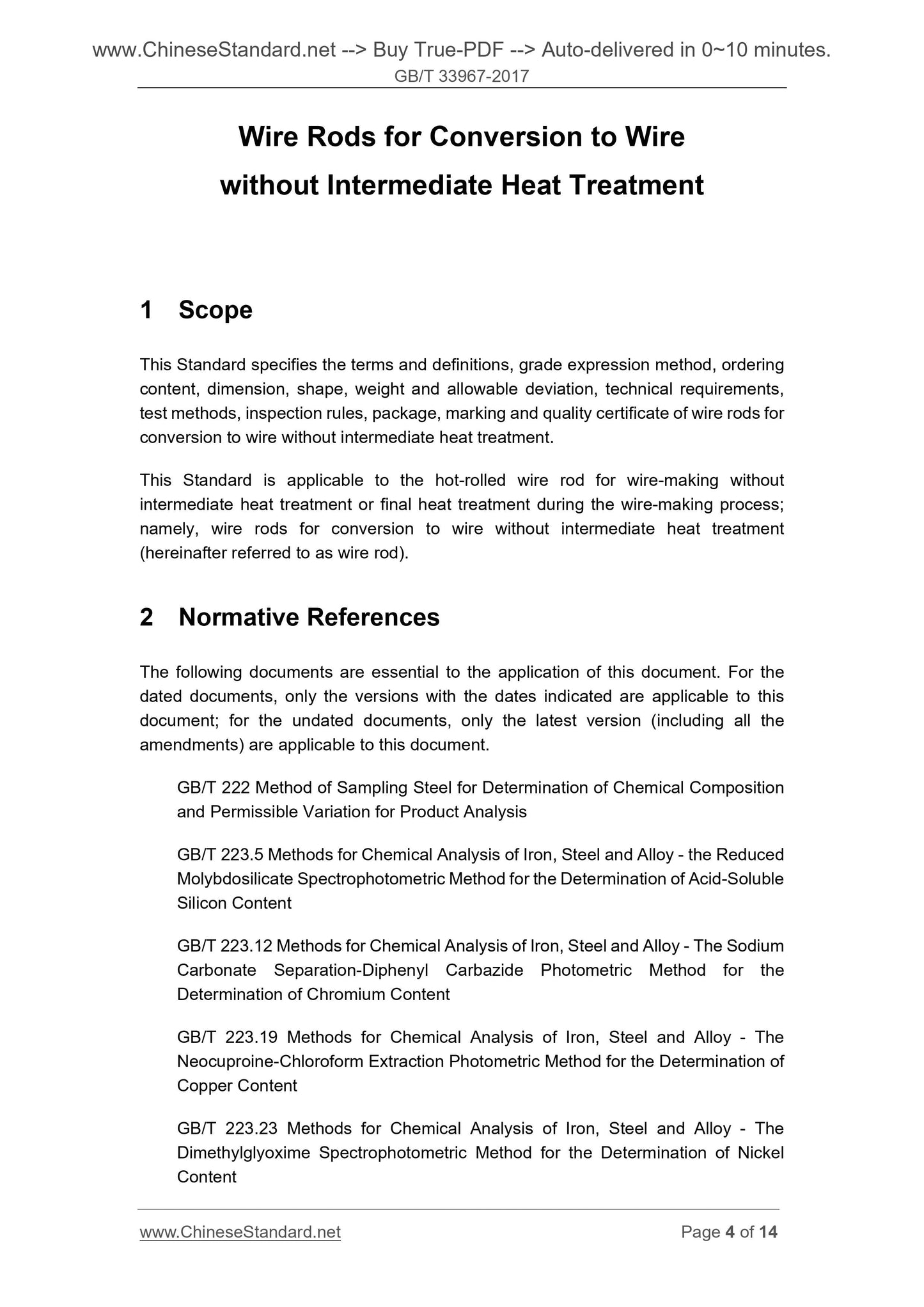 www.ChineseStandard.net --> Buy True-PDF --> Auto-delivered in 0~10 minutes.
GB/T 33967-2017

Wire Rods for Conversion to Wire without Intermediate Heat Treatment

1 Scope

This Standard specifies the terms and definitions, grade expression method, ordering content, dimension, shape, weight and allowable deviation, technical requirements, test methods, inspection rules, package, marking and quality certificate of wire rods for conversion to wire without intermediate heat treatment.

This Standard is applicable to the hot-rolled wire rod for wire-making without intermediate heat treatment or final heat treatment during the wire-making process; namely, wire rods for conversion to wire without intermediate heat treatment (hereinafter referred to as wire rod).

2 Normative References

The following documents are essential to the application of this document. For the dated documents, only the versions with the dates indicated are applicable to this document; for the undated documents, only the latest version (including all the amendments) are applicable to this document.

GB/T 222 Method of Sampling Steel for Determination of Chemical Composition and Permissible Variation for Product Analysis

GB/T 223.5 Methods for Chemical Analysis of Iron, Steel and Alloy - the Reduced Molybdosilicate Spectrophotometric Method for the Determination of Acid-Soluble Silicon Content

GB/T 223.12 Methods for Chemical Analysis of Iron, Steel and Alloy - The Sodium Carbonate Separation-Diphenyl Carbazide Photometric Method for the Determination of Chromium Content

GB/T 223.19 Methods for Chemical Analysis of Iron, Steel and Alloy - The Neocuproine-Chloroform Extraction Photometric Method for the Determination of Copper Content

GB/T 223.23 Methods for Chemical Analysis of Iron, Steel and Alloy - The Dimethylglyoxime Spectrophotometric Method for the Determination of Nickel Content

www.ChineseStandard.net
Page 4 of 14